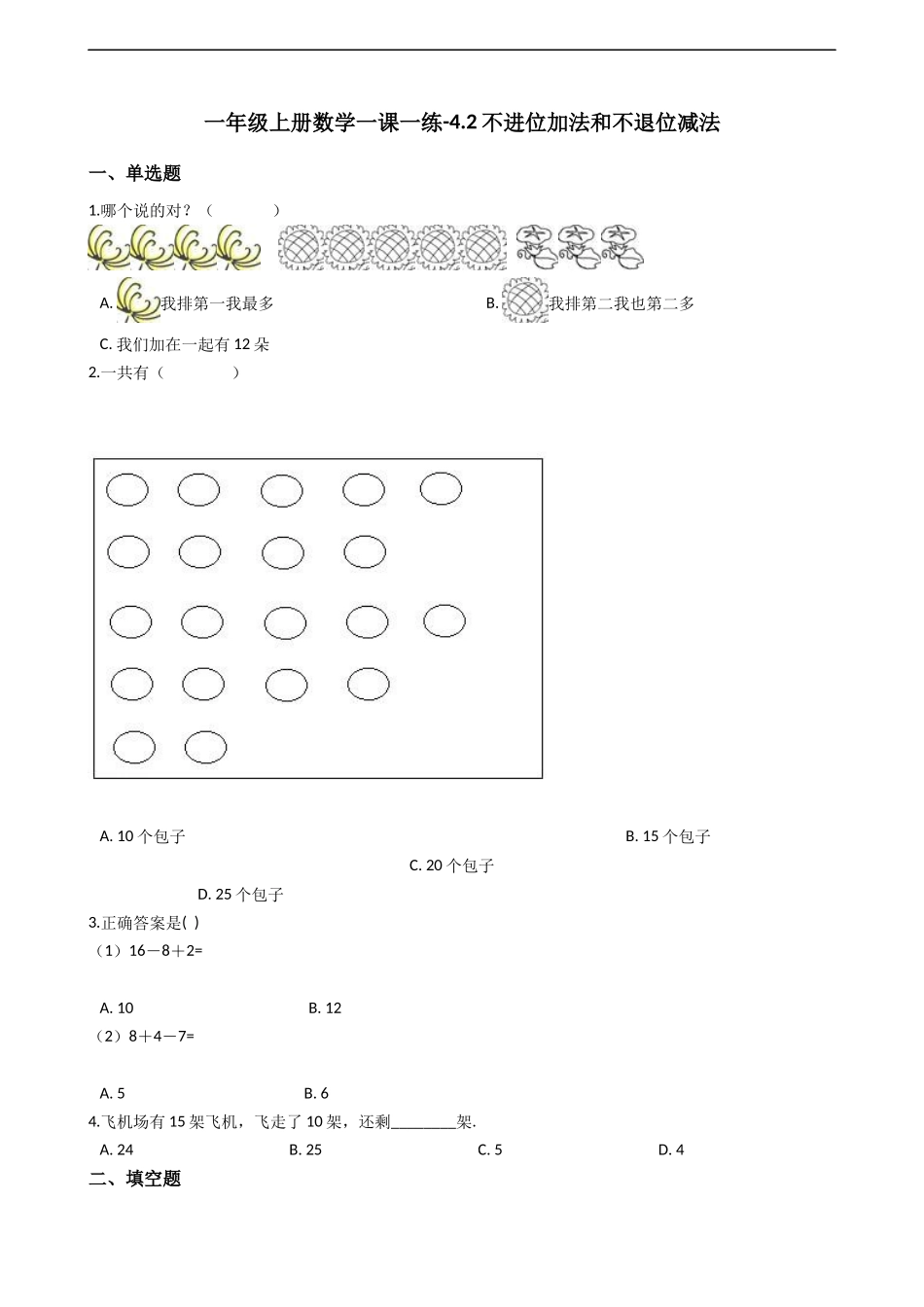 一年级上册数学一课一练-4.2 不进位加法和不退位减法

一、单选题

1.哪个说的对？（　　　）

A. 我排第一我最多　　　　B. 我排第二我也第二多

C. 我们加在一起有 12 朵

2.一共有（　　　）

A. 10 个包子　　　　B. 15 个包子　　　　C. 20 个包子　　　　D. 25 个包子

3.正确答案是( )

（1）16－8＋2=

A. 10　　　　B. 12

（2）8＋4－7=

A. 5　　　　B. 6

4.飞机场有 15 架飞机，飞走了 10 架，还剩________架.

A. 24　　　　B. 25　　　　C. 5　　　　D. 4

二、填空题